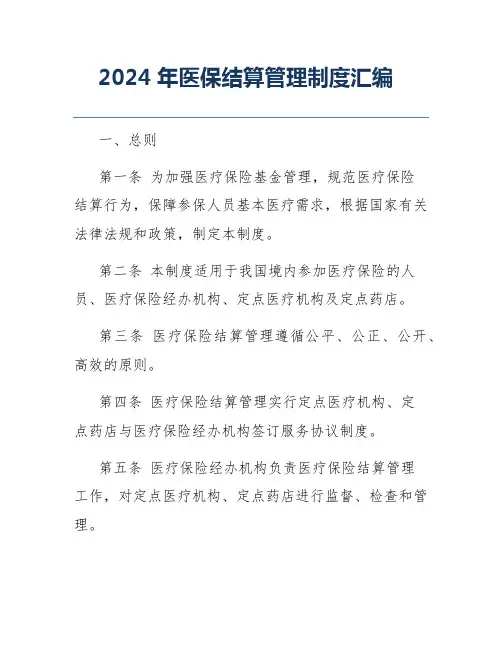 2024 年医保结算管理制度汇编

一、总则

第一条 为加强医疗保险基金管理，规范医疗保险结算行为，保障参保人员基本医疗需求，根据国家有关法律法规和政策，制定本制度。

第二条 本制度适用于我国境内参加医疗保险的人员、医疗保险经办机构、定点医疗机构及定点药店。

第三条 医疗保险结算管理遵循公平、公正、公开、高效的原则。

第四条 医疗保险结算管理实行定点医疗机构、定点药店与医疗保险经办机构签订服务协议制度。

第五条 医疗保险经办机构负责医疗保险结算管理工作，对定点医疗机构、定点药店进行监督、检查和管理。